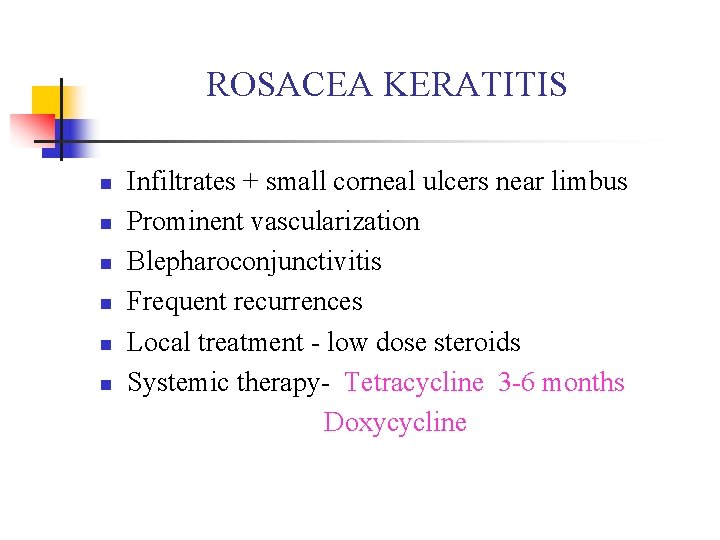 ROSACEA KERATITIS

• Infiltrates + small corneal ulcers near limbus
• Prominent vascularization
• Blepharoconjunctivitis
• Frequent recurrences
• Local treatment - low dose steroids
• Systemic therapy- Tetracycline 3-6 months
Doxycycline